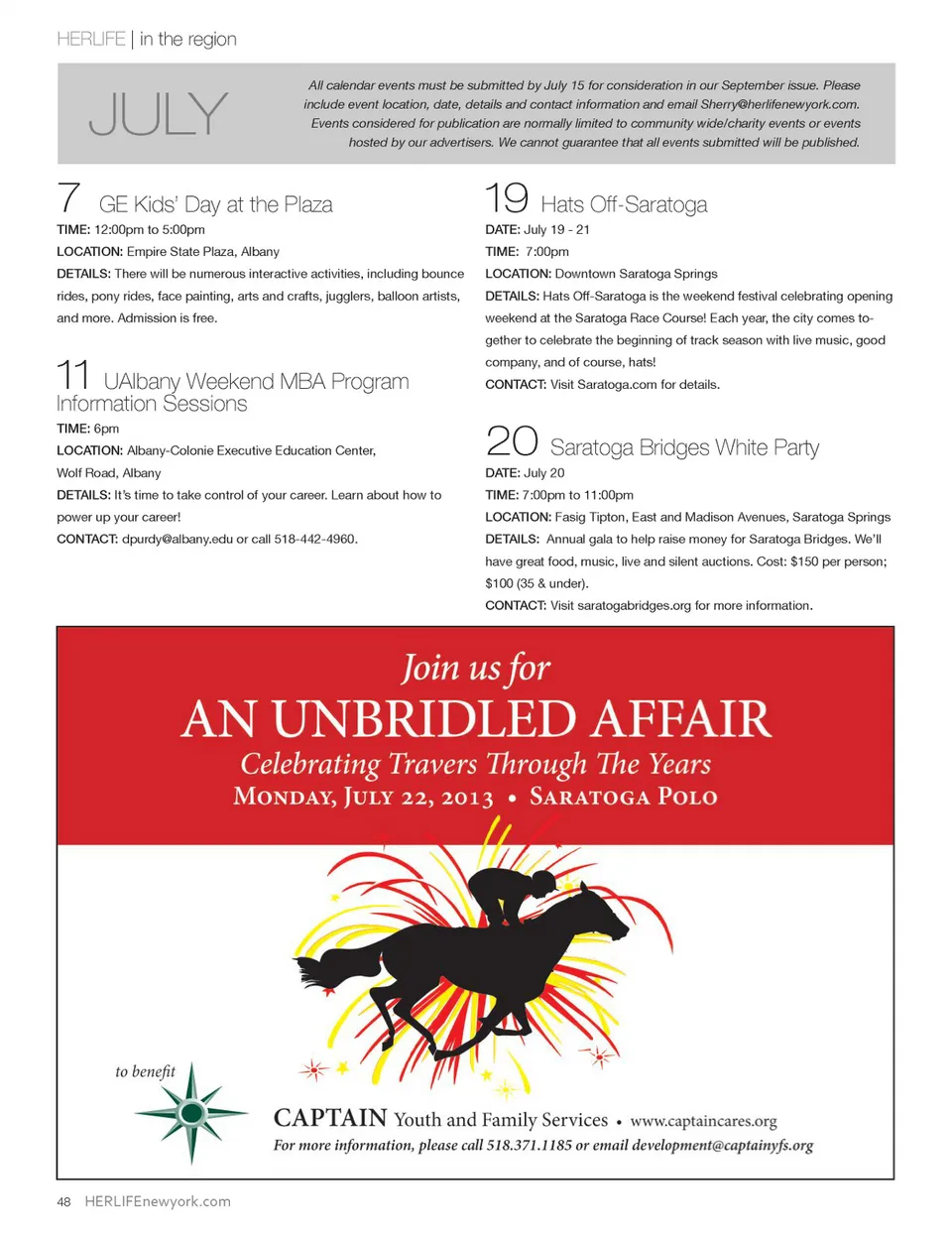 HERLIFE | in the region

JULY

All calendar events must be submitted by July 15 for consideration in our September issue. Please include event location, date, details and contact information and email Sherry@herlifenewyork.com. Events considered for publication are normally limited to community wide/charity events or events hosted by our advertisers. We cannot guarantee that all events submitted will be published.

7 GE Kids' Day at the Plaza

TIME: 12:00pm to 5:00pm
LOCATION: Empire State Plaza, Albany
DETAILS: There will be numerous interactive activities, including bounce rides, pony rides, face painting, arts and crafts, jugglers, balloon artists, and more. Admission is free.

11 UAlbany Weekend MBA Program Information Sessions

TIME: 6pm
LOCATION: Albany-Colonie Executive Education Center, Wolf Road, Albany
DETAILS: It's time to take control of your career. Learn about how to power up your career!
CONTACT: dpurdy@albany.edu or call 518-442-4960.

19 Hats Off-Saratoga

DATE: July 19 - 21
TIME: 7:00pm
LOCATION: Downtown Saratoga Springs
DETAILS: Hats Off-Saratoga is the weekend festival celebrating opening weekend at the Saratoga Race Course! Each year, the city comes together to celebrate the beginning of track season with live music, good company, and of course, hats!
CONTACT: Visit Saratoga.com for details.

20 Saratoga Bridges White Party

DATE: July 20
TIME: 7:00pm to 11:00pm
LOCATION: Fasig Tipton, East and Madison Avenues, Saratoga Springs
DETAILS: Annual gala to help raise money for Saratoga Bridges. We'll have great food, music, live and silent auctions. Cost: $150 per person; $100 (35 & under).
CONTACT: Visit saratogabridges.org for more information.

Join us for
AN UNBRIDLED AFFAIR
Celebrating Travers Through The Years
MONDAY, JULY 22, 2013 • SARATOGA POLO

to benefit
CAPTAIN Youth and Family Services • www.captaincares.org
For more information, please call 518.371.1185 or email development@captainyfs.org

48 HERLIFEnewyork.com